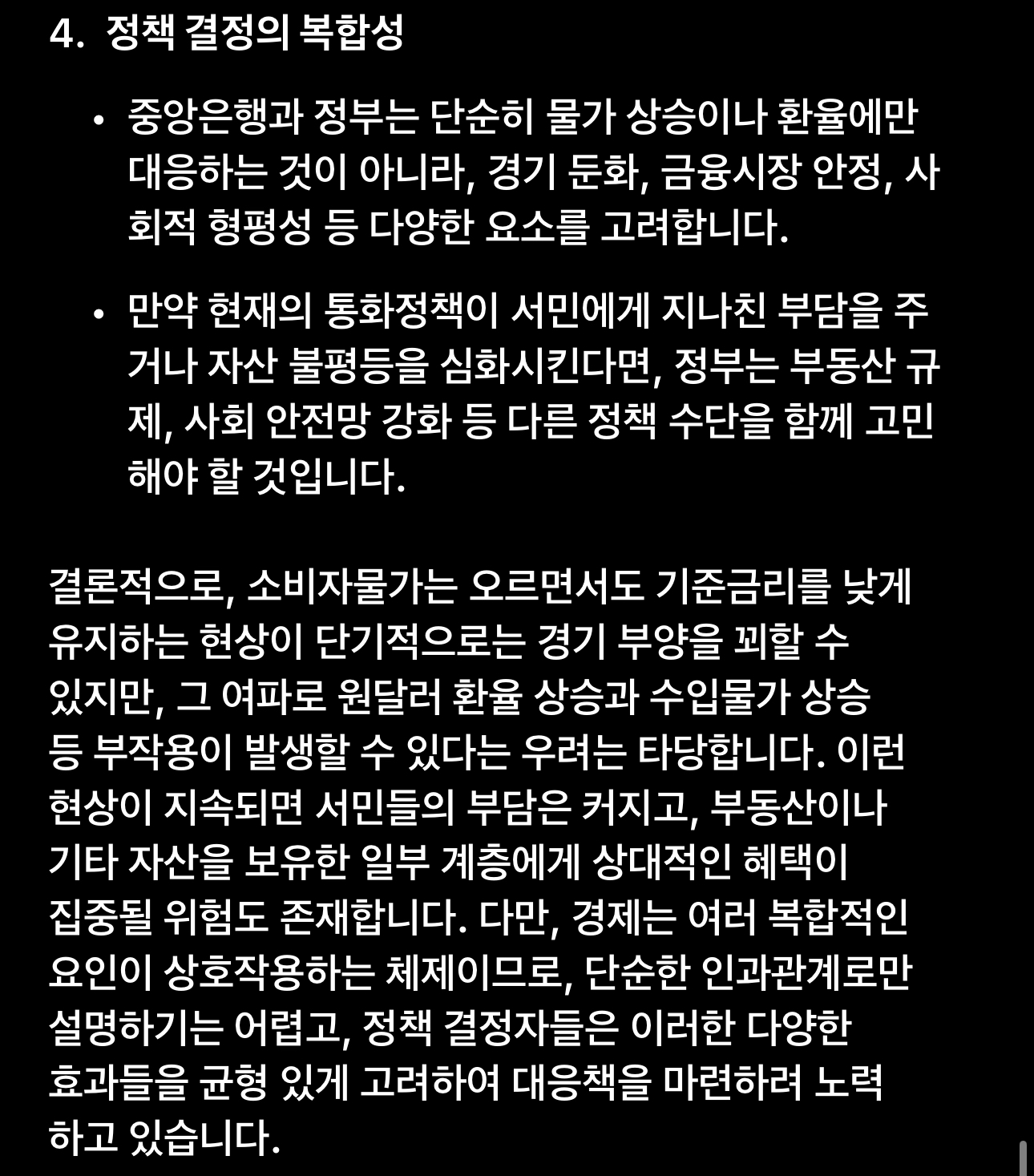 4. 정책 결정의 복합성

• 중앙은행과 정부는 단순히 물가 상승이나 환율에만 대응하는 것이 아니라, 경기 둔화, 금융시장 안정, 사회적 형평성 등 다양한 요소를 고려합니다.

• 만약 현재의 통화정책이 서민에게 지나친 부담을 주거나 자산 불평등을 심화시킨다면, 정부는 부동산 규제, 사회 안전망 강화 등 다른 정책 수단을 함께 고민해야 할 것입니다.

결론적으로, 소비자물가는 오르면서도 기준금리를 낮게 유지하는 현상이 단기적으로는 경기 부양을 꾀할 수 있지만, 그 여파로 원달러 환율 상승과 수입물가 상승 등 부작용이 발생할 수 있다는 우려는 타당합니다. 이런 현상이 지속되면 서민들의 부담은 커지고, 부동산이나 기타 자산을 보유한 일부 계층에게 상대적인 혜택이 집중될 위험도 존재합니다. 다만, 경제는 여러 복합적인 요인이 상호작용하는 체제이므로, 단순한 인과관계로만 설명하기는 어렵고, 정책 결정자들은 이러한 다양한 효과들을 균형 있게 고려하여 대응책을 마련하려 노력하고 있습니다.